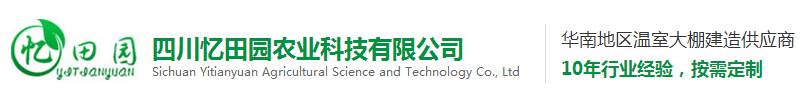 忆田园
YITIANYUAN
四川忆田园农业科技有限公司
Sichuan Yitianyuan Agricultural Science and Technology Co., Ltd

华南地区温室大棚建造供应商
10年行业经验，按需定制